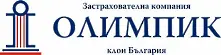 Застрахователна компания
ОЛИМПИК
клон България